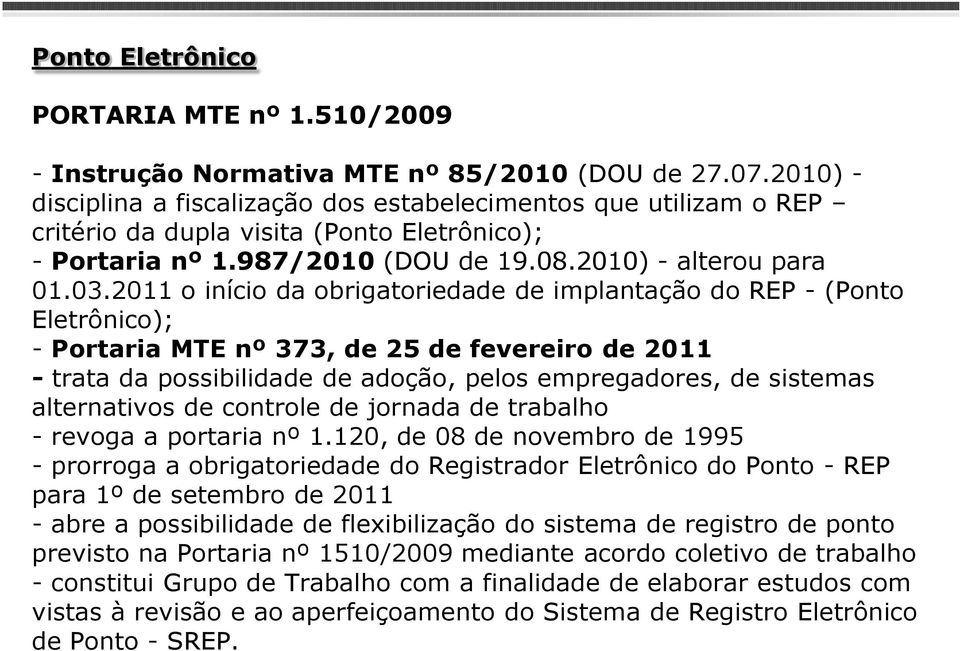 Ponto Eletrônico

PORTARIA MTE nº 1.510/2009

- Instrução Normativa MTE nº 85/2010 (DOU de 27.07.2010) - disciplina a fiscalização dos estabelecimentos que utilizam o REP – critério da dupla visita (Ponto Eletrônico);
- Portaria nº 1.987/2010 (DOU de 19.08.2010) - alterou para 01.03.2011 o início da obrigatoriedade de implantação do REP - (Ponto Eletrônico);
- Portaria MTE nº 373, de 25 de fevereiro de 2011
- trata da possibilidade de adoção, pelos empregadores, de sistemas alternativos de controle de jornada de trabalho
- revoga a portaria nº 1.120, de 08 de novembro de 1995
- prorroga a obrigatoriedade do Registrador Eletrônico do Ponto - REP para 1º de setembro de 2011
- abre a possibilidade de flexibilização do sistema de registro de ponto previsto na Portaria nº 1510/2009 mediante acordo coletivo de trabalho
- constitui Grupo de Trabalho com a finalidade de elaborar estudos com vistas à revisão e ao aperfeiçoamento do Sistema de Registro Eletrônico de Ponto - SREP.